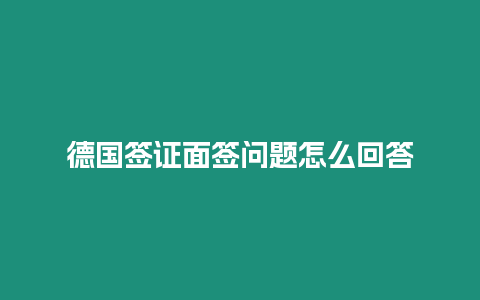 德国签证面签问题怎么回答